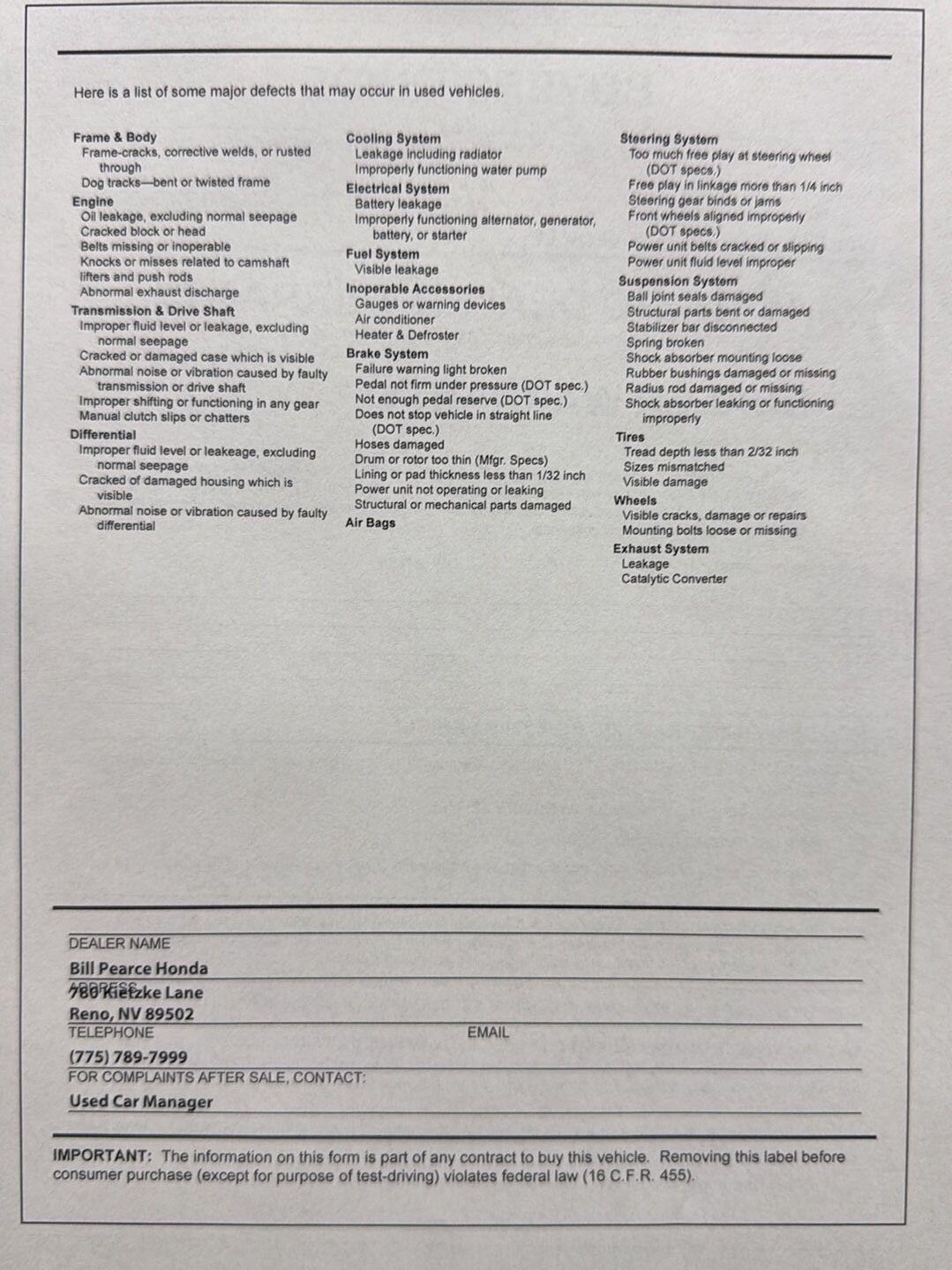 Here is a list of some major defects that may occur in used vehicles.

Frame & Body
Frame-cracks, corrective welds, or rusted through
Dog tracks—bent or twisted frame
Engine
Oil leakage, excluding normal seepage
Cracked block or head
Belts missing or inoperable
Knocks or misses related to camshaft lifters and push rods
Abnormal exhaust discharge
Transmission & Drive Shaft
Improper fluid level or leakage, excluding normal seepage
Cracked or damaged case which is visible
Abnormal noise or vibration caused by faulty transmission or drive shaft
Improper shifting or functioning in any gear
Manual clutch slips or chatters
Differential
Improper fluid level or leakeage, excluding normal seepage
Cracked of damaged housing which is visible
Abnormal noise or vibration caused by faulty differential

Cooling System
Leakage including radiator
Improperly functioning water pump
Electrical System
Battery leakage
Improperly functioning alternator, generator, battery, or starter
Fuel System
Visible leakage
Inoperable Accessories
Gauges or warning devices
Air conditioner
Heater & Defroster
Brake System
Failure warning light broken
Pedal not firm under pressure (DOT spec.)
Not enough pedal reserve (DOT spec.)
Does not stop vehicle in straight line (DOT spec.)
Hoses damaged
Drum or rotor too thin (Mfgr. Specs)
Lining or pad thickness less than 1/32 inch
Power unit not operating or leaking
Structural or mechanical parts damaged
Air Bags

Steering System
Too much free play at steering wheel (DOT specs.)
Free play in linkage more than 1/4 inch
Steering gear binds or jams
Front wheels aligned improperly (DOT specs.)
Power unit belts cracked or slipping
Power unit fluid level improper
Suspension System
Ball joint seals damaged
Structural parts bent or damaged
Stabilizer bar disconnected
Spring broken
Shock absorber mounting loose
Rubber bushings damaged or missing
Radius rod damaged or missing
Shock absorber leaking or functioning improperly
Tires
Tread depth less than 2/32 inch
Sizes mismatched
Visible damage
Wheels
Visible cracks, damage or repairs
Mounting bolts loose or missing
Exhaust System
Leakage
Catalytic Converter

DEALER NAME
Bill Pearce Honda
ADDRESS
780 Kietzke Lane
Reno, NV 89502
TELEPHONE
EMAIL
(775) 789-7999
FOR COMPLAINTS AFTER SALE, CONTACT:
Used Car Manager

IMPORTANT: The information on this form is part of any contract to buy this vehicle. Removing this label before consumer purchase (except for purpose of test-driving) violates federal law (16 C.F.R. 455).